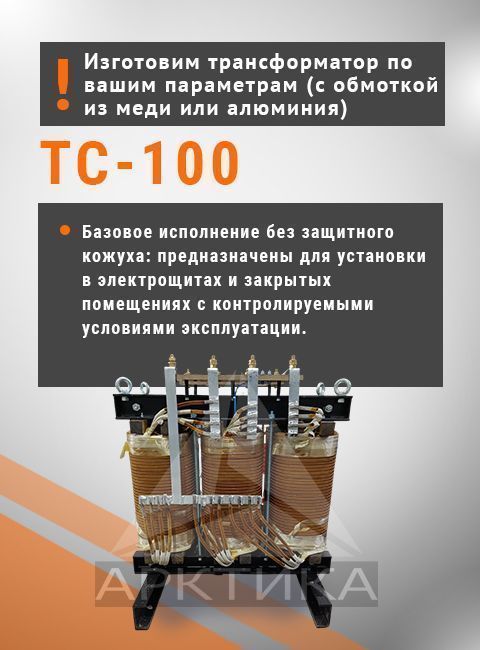 !

Изготовим трансформатор по вашим параметрам (с обмоткой из меди или алюминия)

ТС-100

• Базовое исполнение без защитного кожуха: предназначены для установки в электрощитах и закрытых помещениях с контролируемыми условиями эксплуатации.

АРКТИКА